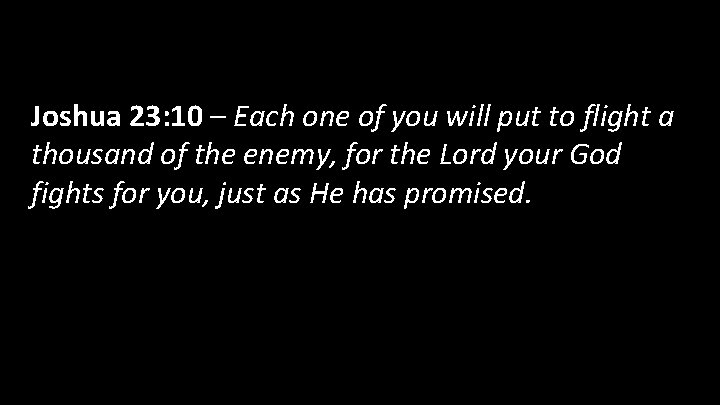 Joshua 23:10 – Each one of you will put to flight a thousand of the enemy, for the Lord your God fights for you, just as He has promised.